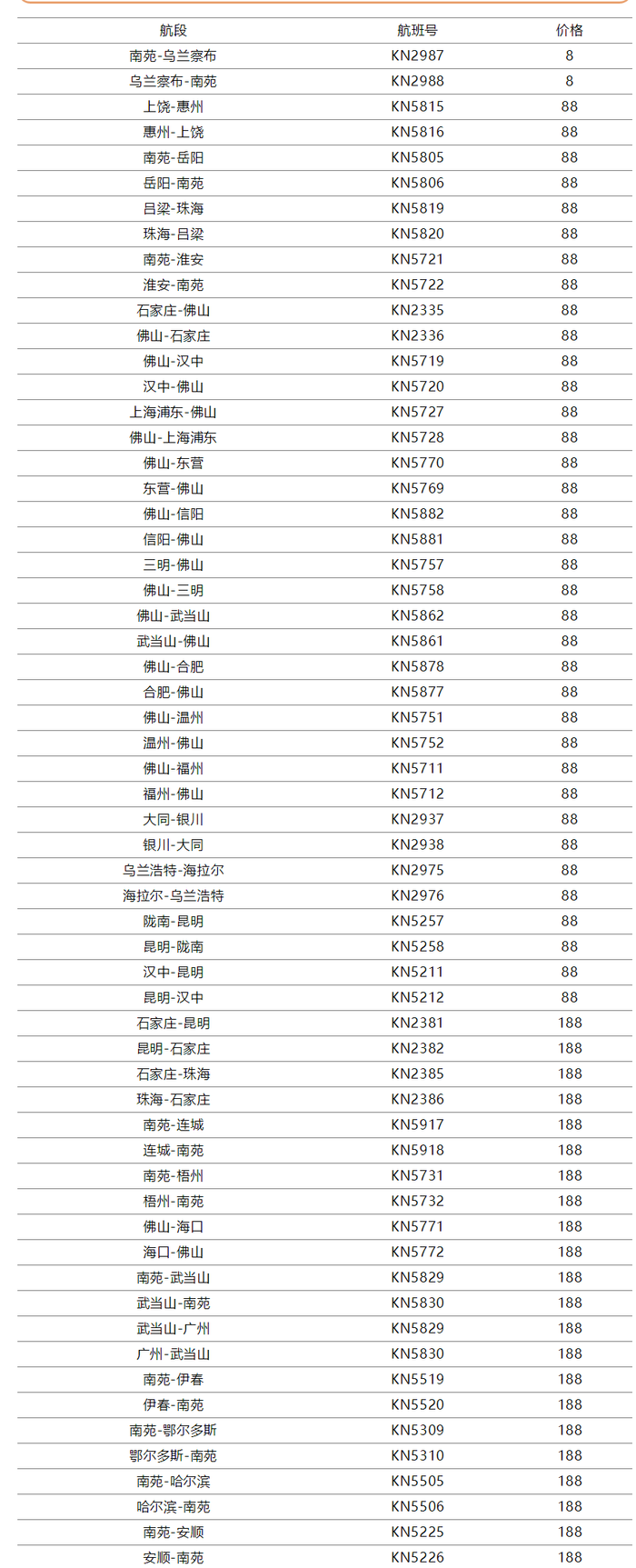 | 航段 | 航班号 | 价格 |
|---|---|---|
| 南苑-乌兰察布 | KN2987 | 8 |
| 乌兰察布-南苑 | KN2988 | 8 |
| 上饶-惠州 | KN5815 | 88 |
| 惠州-上饶 | KN5816 | 88 |
| 南苑-岳阳 | KN5805 | 88 |
| 岳阳-南苑 | KN5806 | 88 |
| 吕梁-珠海 | KN5819 | 88 |
| 珠海-吕梁 | KN5820 | 88 |
| 南苑-淮安 | KN5721 | 88 |
| 淮安-南苑 | KN5722 | 88 |
| 石家庄-佛山 | KN2335 | 88 |
| 佛山-石家庄 | KN2336 | 88 |
| 佛山-汉中 | KN5719 | 88 |
| 汉中-佛山 | KN5720 | 88 |
| 上海浦东-佛山 | KN5727 | 88 |
| 佛山-上海浦东 | KN5728 | 88 |
| 佛山-东营 | KN5770 | 88 |
| 东营-佛山 | KN5769 | 88 |
| 佛山-信阳 | KN5882 | 88 |
| 信阳-佛山 | KN5881 | 88 |
| 三明-佛山 | KN5757 | 88 |
| 佛山-三明 | KN5758 | 88 |
| 佛山-武当山 | KN5862 | 88 |
| 武当山-佛山 | KN5861 | 88 |
| 佛山-合肥 | KN5878 | 88 |
| 合肥-佛山 | KN5877 | 88 |
| 佛山-温州 | KN5751 | 88 |
| 温州-佛山 | KN5752 | 88 |
| 佛山-福州 | KN5711 | 88 |
| 福州-佛山 | KN5712 | 88 |
| 大同-银川 | KN2937 | 88 |
| 银川-大同 | KN2938 | 88 |
| 乌兰浩特-海拉尔 | KN2975 | 88 |
| 海拉尔-乌兰浩特 | KN2976 | 88 |
| 陇南-昆明 | KN5257 | 88 |
| 昆明-陇南 | KN5258 | 88 |
| 汉中-昆明 | KN5211 | 88 |
| 昆明-汉中 | KN5212 | 88 |
| 石家庄-昆明 | KN2381 | 188 |
| 昆明-石家庄 | KN2382 | 188 |
| 石家庄-珠海 | KN2385 | 188 |
| 珠海-石家庄 | KN2386 | 188 |
| 南苑-连城 | KN5917 | 188 |
| 连城-南苑 | KN5918 | 188 |
| 南苑-梧州 | KN5731 | 188 |
| 梧州-南苑 | KN5732 | 188 |
| 佛山-海口 | KN5771 | 188 |
| 海口-佛山 | KN5772 | 188 |
| 南苑-武当山 | KN5829 | 188 |
| 武当山-南苑 | KN5830 | 188 |
| 武当山-广州 | KN5829 | 188 |
| 广州-武当山 | KN5830 | 188 |
| 南苑-伊春 | KN5519 | 188 |
| 伊春-南苑 | KN5520 | 188 |
| 南苑-鄂尔多斯 | KN5309 | 188 |
| 鄂尔多斯-南苑 | KN5310 | 188 |
| 南苑-哈尔滨 | KN5505 | 188 |
| 哈尔滨-南苑 | KN5506 | 188 |
| 南苑-安顺 | KN5225 | 188 |
| 安顺-南苑 | KN5226 | 188 |